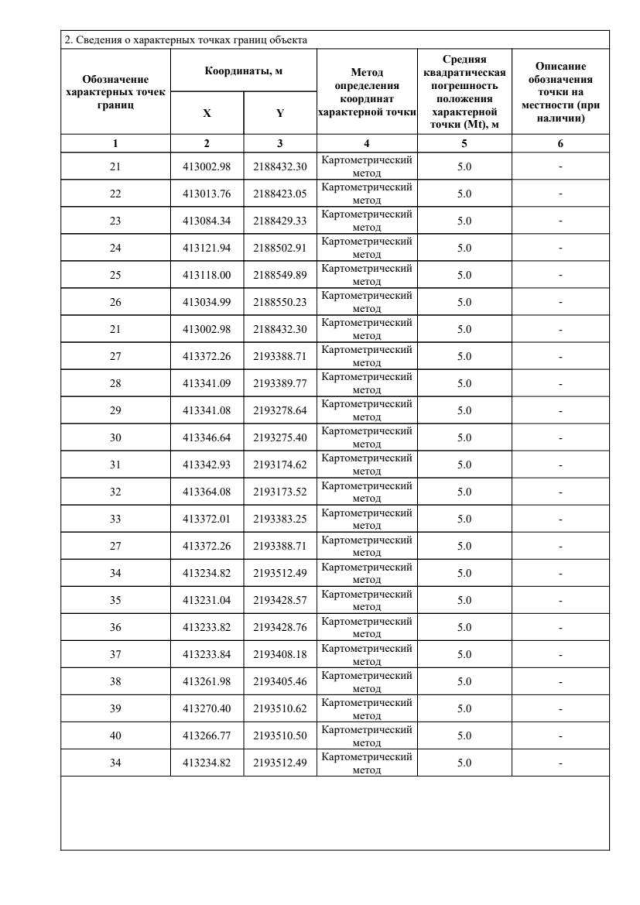 2. Сведения о характерных точках границ объекта

| Обозначение характерных точек границ | Координаты, м X | Координаты, м Y | Метод определения координат характерной точки | Средняя квадратическая погрешность положения характерной точки (Mt), м | Описание обозначения точки на местности (при наличии) |
|---|---|---|---|---|---|
| 1 | 2 | 3 | 4 | 5 | 6 |
| 21 | 413002.98 | 2188432.30 | Картометрический метод | 5.0 | - |
| 22 | 413013.76 | 2188423.05 | Картометрический метод | 5.0 | - |
| 23 | 413084.34 | 2188429.33 | Картометрический метод | 5.0 | - |
| 24 | 413121.94 | 2188502.91 | Картометрический метод | 5.0 | - |
| 25 | 413118.00 | 2188549.89 | Картометрический метод | 5.0 | - |
| 26 | 413034.99 | 2188550.23 | Картометрический метод | 5.0 | - |
| 21 | 413002.98 | 2188432.30 | Картометрический метод | 5.0 | - |
| 27 | 413372.26 | 2193388.71 | Картометрический метод | 5.0 | - |
| 28 | 413341.09 | 2193389.77 | Картометрический метод | 5.0 | - |
| 29 | 413341.08 | 2193278.64 | Картометрический метод | 5.0 | - |
| 30 | 413346.64 | 2193275.40 | Картометрический метод | 5.0 | - |
| 31 | 413342.93 | 2193174.62 | Картометрический метод | 5.0 | - |
| 32 | 413364.08 | 2193173.52 | Картометрический метод | 5.0 | - |
| 33 | 413372.01 | 2193383.25 | Картометрический метод | 5.0 | - |
| 27 | 413372.26 | 2193388.71 | Картометрический метод | 5.0 | - |
| 34 | 413234.82 | 2193512.49 | Картометрический метод | 5.0 | - |
| 35 | 413231.04 | 2193428.57 | Картометрический метод | 5.0 | - |
| 36 | 413233.82 | 2193428.76 | Картометрический метод | 5.0 | - |
| 37 | 413233.84 | 2193408.18 | Картометрический метод | 5.0 | - |
| 38 | 413261.98 | 2193405.46 | Картометрический метод | 5.0 | - |
| 39 | 413270.40 | 2193510.62 | Картометрический метод | 5.0 | - |
| 40 | 413266.77 | 2193510.50 | Картометрический метод | 5.0 | - |
| 34 | 413234.82 | 2193512.49 | Картометрический метод | 5.0 | - |